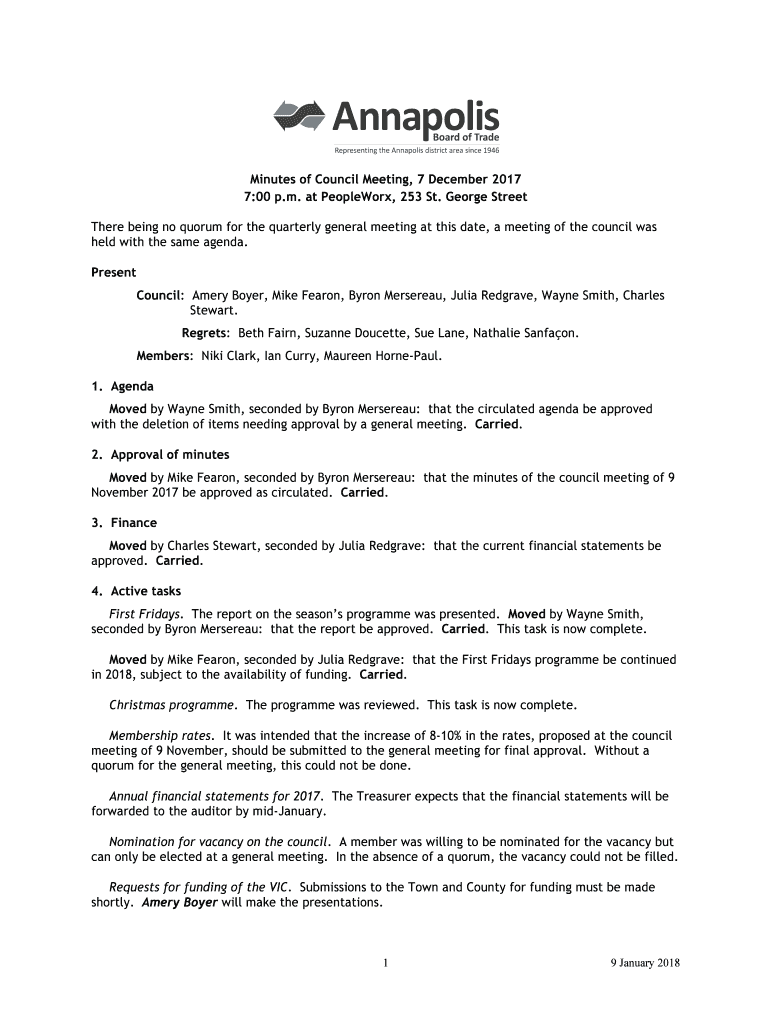 Annapolis
Board of Trade
Representing the Annapolis district area since 1946

Minutes of Council Meeting, 7 December 2017
7:00 p.m. at PeopleWorx, 253 St. George Street

There being no quorum for the quarterly general meeting at this date, a meeting of the council was held with the same agenda.

Present

Council: Amery Boyer, Mike Fearon, Byron Mersereau, Julia Redgrave, Wayne Smith, Charles Stewart.

Regrets: Beth Fairn, Suzanne Doucette, Sue Lane, Nathalie Sanfaçon.

Members: Niki Clark, Ian Curry, Maureen Horne-Paul.

1. Agenda

Moved by Wayne Smith, seconded by Byron Mersereau: that the circulated agenda be approved with the deletion of items needing approval by a general meeting. Carried.

2. Approval of minutes

Moved by Mike Fearon, seconded by Byron Mersereau: that the minutes of the council meeting of 9 November 2017 be approved as circulated. Carried.

3. Finance

Moved by Charles Stewart, seconded by Julia Redgrave: that the current financial statements be approved. Carried.

4. Active tasks

First Fridays. The report on the season's programme was presented. Moved by Wayne Smith, seconded by Byron Mersereau: that the report be approved. Carried. This task is now complete.

Moved by Mike Fearon, seconded by Julia Redgrave: that the First Fridays programme be continued in 2018, subject to the availability of funding. Carried.

Christmas programme. The programme was reviewed. This task is now complete.

Membership rates. It was intended that the increase of 8-10% in the rates, proposed at the council meeting of 9 November, should be submitted to the general meeting for final approval. Without a quorum for the general meeting, this could not be done.

Annual financial statements for 2017. The Treasurer expects that the financial statements will be forwarded to the auditor by mid-January.

Nomination for vacancy on the council. A member was willing to be nominated for the vacancy but can only be elected at a general meeting. In the absence of a quorum, the vacancy could not be filled.

Requests for funding of the VIC. Submissions to the Town and County for funding must be made shortly. Amery Boyer will make the presentations.

1

9 January 2018